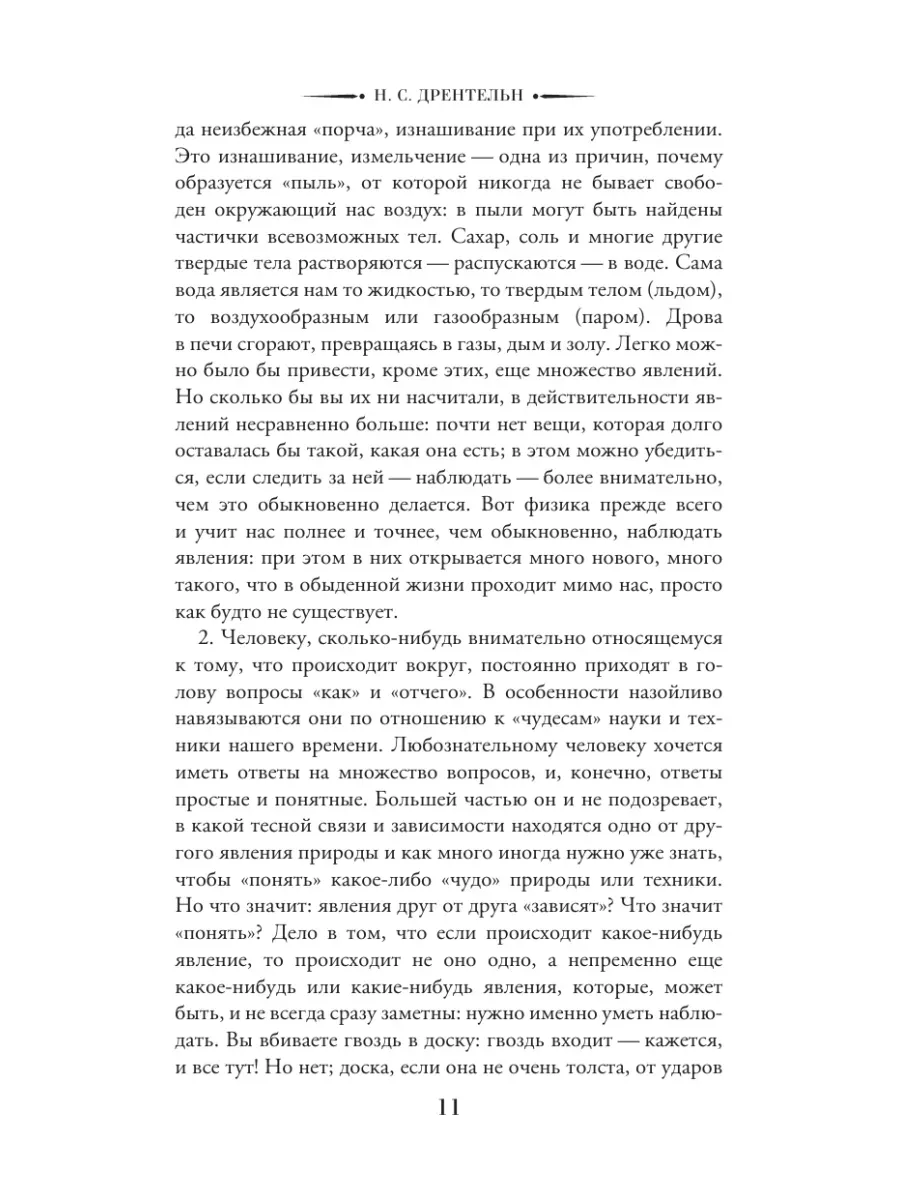 Н. С. ДРЕНТЕЛЬН

да неизбежная «порча», изнашивание при их употреблении. Это изнашивание, измельчение — одна из причин, почему образуется «пыль», от которой никогда не бывает свободен окружающий нас воздух: в пыли могут быть найдены частички всевозможных тел. Сахар, соль и многие другие твердые тела растворяются — распускаются — в воде. Сама вода является нам то жидкостью, то твердым телом (льдом), то воздухообразным или газообразным (паром). Дрова в печи сгорают, превращаясь в газы, дым и золу. Легко можно было бы привести, кроме этих, еще множество явлений. Но сколько бы вы их ни насчитали, в действительности явлений несравненно больше: почти нет вещи, которая долго оставалась бы такой, какая она есть; в этом можно убедиться, если следить за ней — наблюдать — более внимательно, чем это обыкновенно делается. Вот физика прежде всего и учит нас полнее и точнее, чем обыкновенно, наблюдать явления: при этом в них открывается много нового, много такого, что в обыденной жизни проходит мимо нас, просто как будто не существует.

2. Человеку, сколько-нибудь внимательно относящемуся к тому, что происходит вокруг, постоянно приходят в голову вопросы «как» и «отчего». В особенности назойливо навязываются они по отношению к «чудесам» науки и техники нашего времени. Любознательному человеку хочется иметь ответы на множество вопросов, и, конечно, ответы простые и понятные. Большей частью он и не подозревает, в какой тесной связи и зависимости находятся одно от другого явления природы и как много иногда нужно уже знать, чтобы «понять» какое-либо «чудо» природы или техники. Но что значит: явления друг от друга «зависят»? Что значит «понять»? Дело в том, что если происходит какое-нибудь явление, то происходит не оно одно, а непременно еще какое-нибудь или какие-нибудь явления, которые, может быть, и не всегда сразу заметны: нужно именно уметь наблюдать. Вы вбиваете гвоздь в доску: гвоздь входит — кажется, и все тут! Но нет; доска, если она не очень толста, от ударов

11